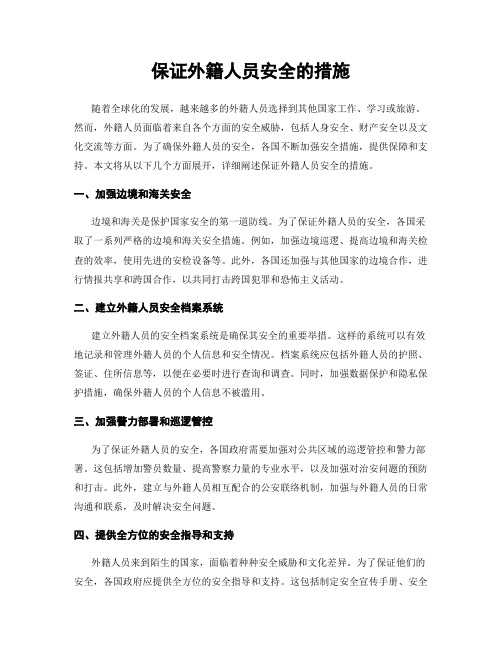 保证外籍人员安全的措施

随着全球化的发展，越来越多的外籍人员选择到其他国家工作、学习或旅游。然而，外籍人员面临着来自各个方面的安全威胁，包括人身安全、财产安全以及文化交流等方面。为了确保外籍人员的安全，各国不断加强安全措施，提供保障和支持。本文将从以下几个方面展开，详细阐述保证外籍人员安全的措施。

一、加强边境和海关安全

边境和海关是保护国家安全的第一道防线。为了保证外籍人员的安全，各国采取了一系列严格的边境和海关安全措施。例如，加强边境巡逻、提高边境和海关检查的效率，使用先进的安检设备等。此外，各国还加强与其他国家的边境合作，进行情报共享和跨国合作，以共同打击跨国犯罪和恐怖主义活动。

二、建立外籍人员安全档案系统

建立外籍人员的安全档案系统是确保其安全的重要举措。这样的系统可以有效地记录和管理外籍人员的个人信息和安全情况。档案系统应包括外籍人员的护照、签证、住所信息等，以便在必要时进行查询和调查。同时，加强数据保护和隐私保护措施，确保外籍人员的个人信息不被滥用。

三、加强警力部署和巡逻管控

为了保证外籍人员的安全，各国政府需要加强对公共区域的巡逻管控和警力部署。这包括增加警员数量、提高警察力量的专业水平，以及加强对治安问题的预防和打击。此外，建立与外籍人员相互配合的公安联络机制，加强与外籍人员的日常沟通和联系，及时解决安全问题。

四、提供全方位的安全指导和支持

外籍人员来到陌生的国家，面临着种种安全威胁和文化差异。为了保证他们的安全，各国政府应提供全方位的安全指导和支持。这包括制定安全宣传手册、安全